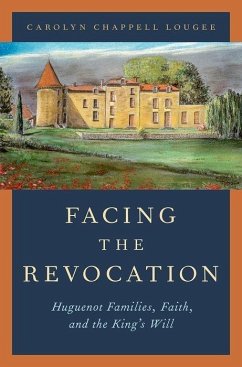 CAROLYN CHAPPELL LOUGEE

FACING
THE
REVOCATION

Huguenot Families, Faith, and the King's Will